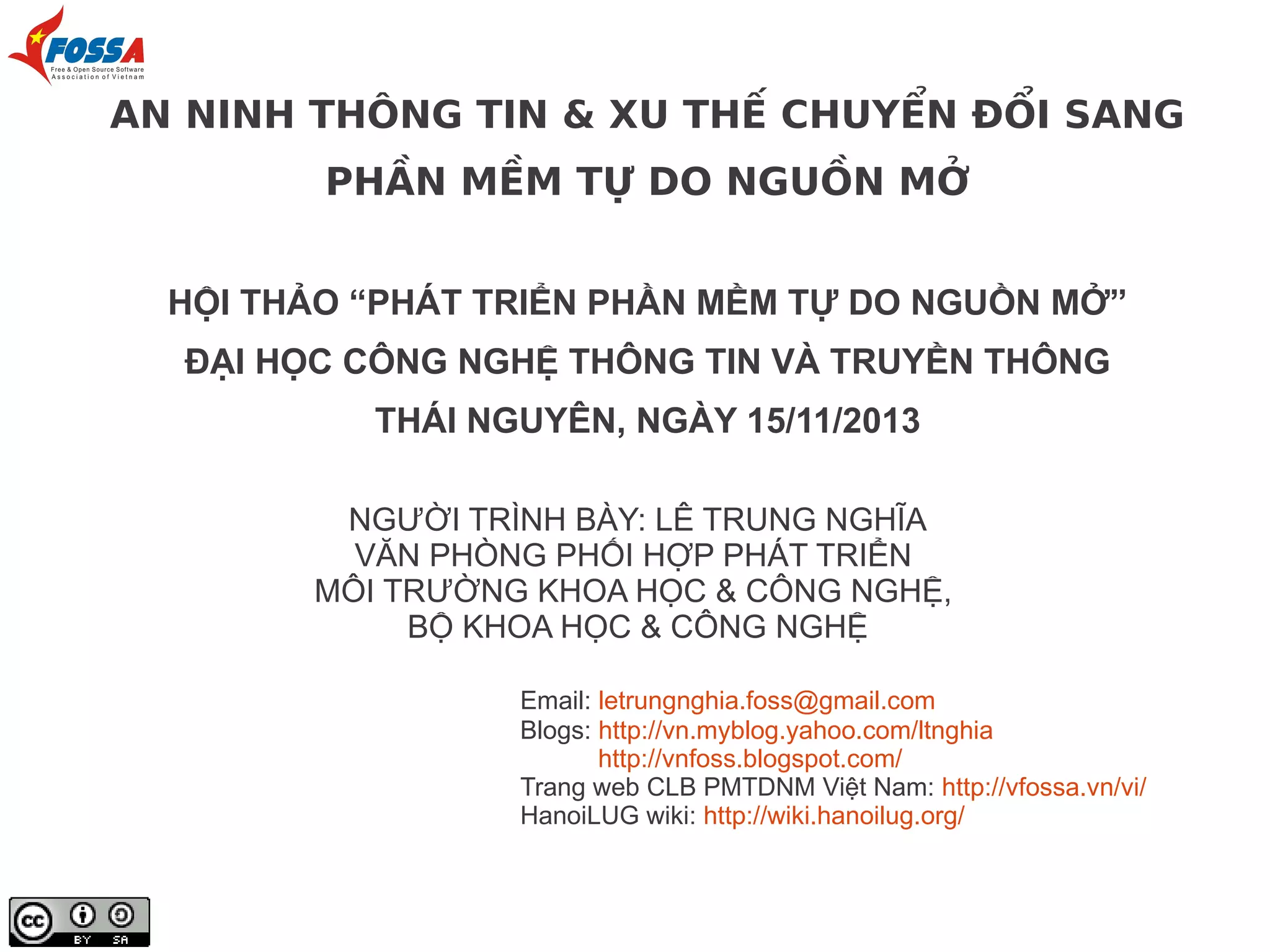 FOSSA
Free & Open Source Software
Association of Vietnam

AN NINH THÔNG TIN & XU THẾ CHUYỂN ĐỔI SANG PHẦN MỀM TỰ DO NGUỒN MỞ

HỘI THẢO "PHÁT TRIỂN PHẦN MỀM TỰ DO NGUỒN MỞ"
ĐẠI HỌC CÔNG NGHỆ THÔNG TIN VÀ TRUYỀN THÔNG
THÁI NGUYÊN, NGÀY 15/11/2013

NGƯỜI TRÌNH BÀY: LÊ TRUNG NGHĨA
VĂN PHÒNG PHỐI HỢP PHÁT TRIỂN
MÔI TRƯỜNG KHOA HỌC & CÔNG NGHỆ,
BỘ KHOA HỌC & CÔNG NGHỆ

Email: letrungnghia.foss@gmail.com
Blogs: http://vn.myblog.yahoo.com/ltnghia
http://vnfoss.blogspot.com/
Trang web CLB PMTDNM Việt Nam: http://vfossa.vn/vi/
HanoiLUG wiki: http://wiki.hanoilug.org/

cc BY SA